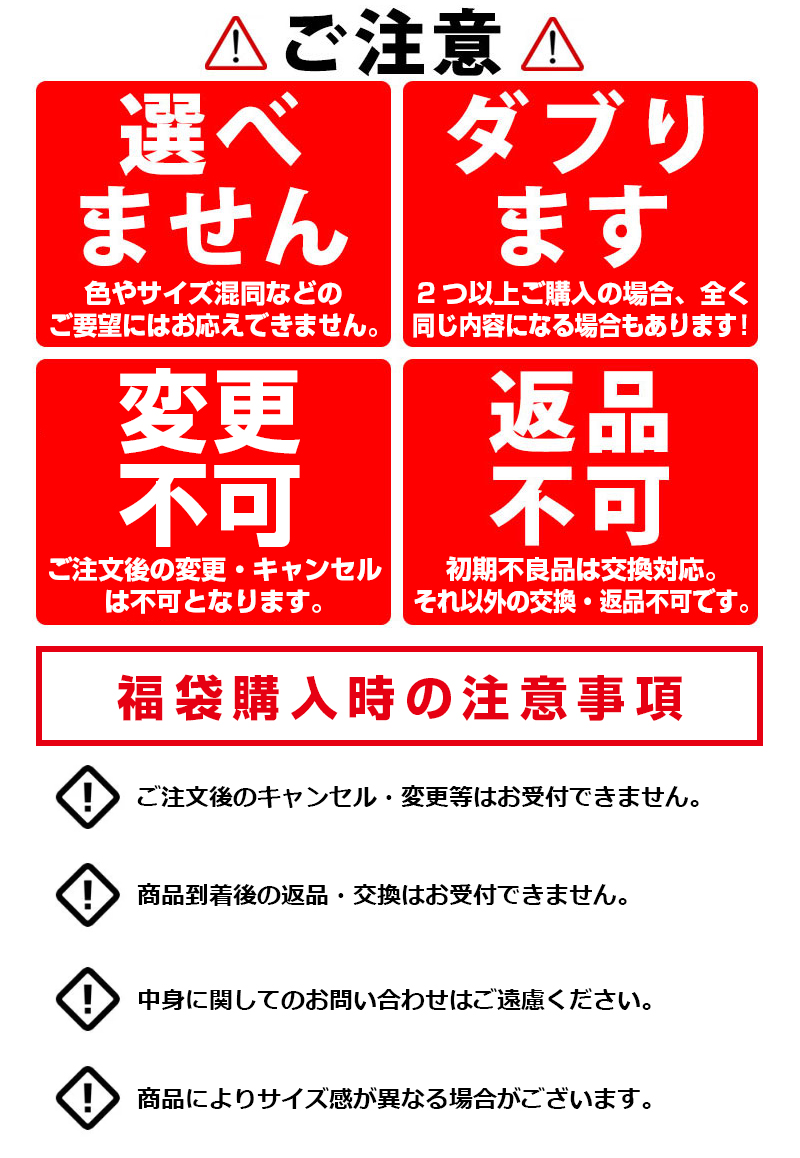 ご注意

選べません
色やサイズ混同などのご要望にはお応えできません。

ダブります
２つ以上ご購入の場合、全く同じ内容になる場合もあります！

変更不可
ご注文後の変更・キャンセルは不可となります。

返品不可
初期不良品は交換対応。それ以外の交換・返品不可です。

福袋購入時の注意事項

ご注文後のキャンセル・変更等はお受付できません。

商品到着後の返品・交換はお受付できません。

中身に関してのお問い合わせはご遠慮ください。

商品によりサイズ感が異なる場合がございます。